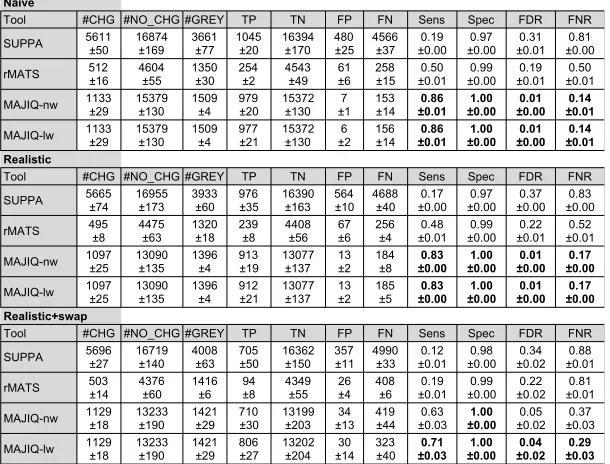 Naive

| Tool | #CHG | #NO_CHG | #GREY | TP | TN | FP | FN | Sens | Spec | FDR | FNR |
|---|---|---|---|---|---|---|---|---|---|---|---|
| SUPPA | 5611 ±50 | 16874 ±169 | 3661 ±77 | 1045 ±20 | 16394 ±170 | 480 ±25 | 4566 ±37 | 0.19 ±0.00 | 0.97 ±0.00 | 0.31 ±0.01 | 0.81 ±0.00 |
| rMATS | 512 ±16 | 4604 ±55 | 1350 ±30 | 254 ±2 | 4543 ±49 | 61 ±6 | 258 ±15 | 0.50 ±0.01 | 0.99 ±0.00 | 0.19 ±0.01 | 0.50 ±0.01 |
| MAJIQ-nw | 1133 ±29 | 15379 ±130 | 1509 ±4 | 979 ±20 | 15372 ±130 | 7 ±1 | 153 ±14 | 0.86 ±0.01 | 1.00 ±0.00 | 0.01 ±0.00 | 0.14 ±0.01 |
| MAJIQ-lw | 1133 ±29 | 15379 ±130 | 1509 ±4 | 977 ±21 | 15372 ±130 | 6 ±2 | 156 ±14 | 0.86 ±0.01 | 1.00 ±0.00 | 0.01 ±0.00 | 0.14 ±0.01 |

Realistic

| Tool | #CHG | #NO_CHG | #GREY | TP | TN | FP | FN | Sens | Spec | FDR | FNR |
|---|---|---|---|---|---|---|---|---|---|---|---|
| SUPPA | 5665 ±74 | 16955 ±173 | 3933 ±60 | 976 ±35 | 16390 ±163 | 564 ±10 | 4688 ±40 | 0.17 ±0.00 | 0.97 ±0.00 | 0.37 ±0.00 | 0.83 ±0.00 |
| rMATS | 495 ±8 | 4475 ±63 | 1320 ±18 | 239 ±8 | 4408 ±56 | 67 ±6 | 256 ±4 | 0.48 ±0.01 | 0.99 ±0.00 | 0.22 ±0.01 | 0.52 ±0.01 |
| MAJIQ-nw | 1097 ±25 | 13090 ±135 | 1396 ±4 | 913 ±19 | 13077 ±137 | 13 ±2 | 184 ±8 | 0.83 ±0.00 | 1.00 ±0.00 | 0.01 ±0.00 | 0.17 ±0.00 |
| MAJIQ-lw | 1097 ±25 | 13090 ±135 | 1396 ±4 | 912 ±21 | 13077 ±137 | 13 ±2 | 185 ±5 | 0.83 ±0.00 | 1.00 ±0.00 | 0.01 ±0.00 | 0.17 ±0.00 |

Realistic+swap

| Tool | #CHG | #NO_CHG | #GREY | TP | TN | FP | FN | Sens | Spec | FDR | FNR |
|---|---|---|---|---|---|---|---|---|---|---|---|
| SUPPA | 5696 ±27 | 16719 ±140 | 4008 ±63 | 705 ±50 | 16362 ±150 | 357 ±11 | 4990 ±33 | 0.12 ±0.01 | 0.98 ±0.00 | 0.34 ±0.02 | 0.88 ±0.01 |
| rMATS | 503 ±14 | 4376 ±60 | 1416 ±6 | 94 ±8 | 4349 ±55 | 26 ±4 | 408 ±6 | 0.19 ±0.01 | 0.99 ±0.00 | 0.22 ±0.02 | 0.81 ±0.01 |
| MAJIQ-nw | 1129 ±18 | 13233 ±190 | 1421 ±29 | 710 ±30 | 13199 ±203 | 34 ±13 | 419 ±44 | 0.63 ±0.03 | 1.00 ±0.00 | 0.05 ±0.02 | 0.37 ±0.03 |
| MAJIQ-lw | 1129 ±18 | 13233 ±190 | 1421 ±29 | 806 ±27 | 13202 ±204 | 30 ±14 | 323 ±40 | 0.71 ±0.03 | 1.00 ±0.00 | 0.04 ±0.02 | 0.29 ±0.03 |